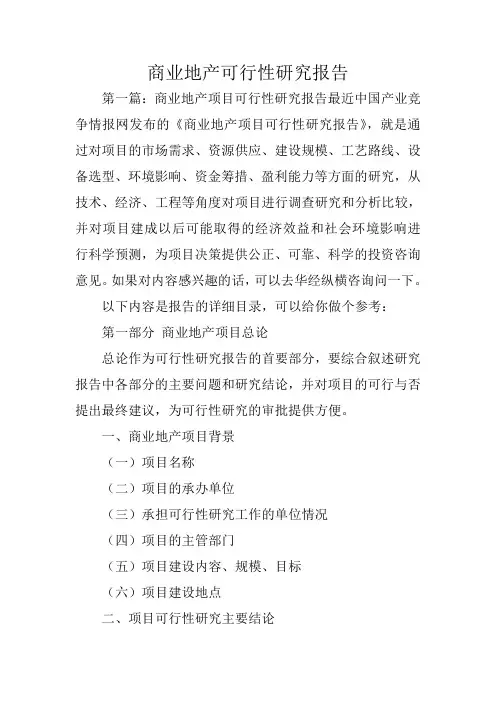 商业地产可行性研究报告

第一篇：商业地产项目可行性研究报告最近中国产业竞争情报网发布的《商业地产项目可行性研究报告》，就是通过对项目的市场需求、资源供应、建设规模、工艺路线、设备选型、环境影响、资金筹措、盈利能力等方面的研究，从技术、经济、工程等角度对项目进行调查研究和分析比较，并对项目建成以后可能取得的经济效益和社会环境影响进行科学预测，为项目决策提供公正、可靠、科学的投资咨询意见。如果对内容感兴趣的话，可以去华经纵横咨询问一下。

以下内容是报告的详细目录，可以给你做个参考：

第一部分 商业地产项目总论

总论作为可行性研究报告的首要部分，要综合叙述研究报告中各部分的主要问题和研究结论，并对项目的可行与否提出最终建议，为可行性研究的审批提供方便。

一、商业地产项目背景

（一）项目名称

（二）项目的承办单位

（三）承担可行性研究工作的单位情况

（四）项目的主管部门

（五）项目建设内容、规模、目标

（六）项目建设地点

二、项目可行性研究主要结论